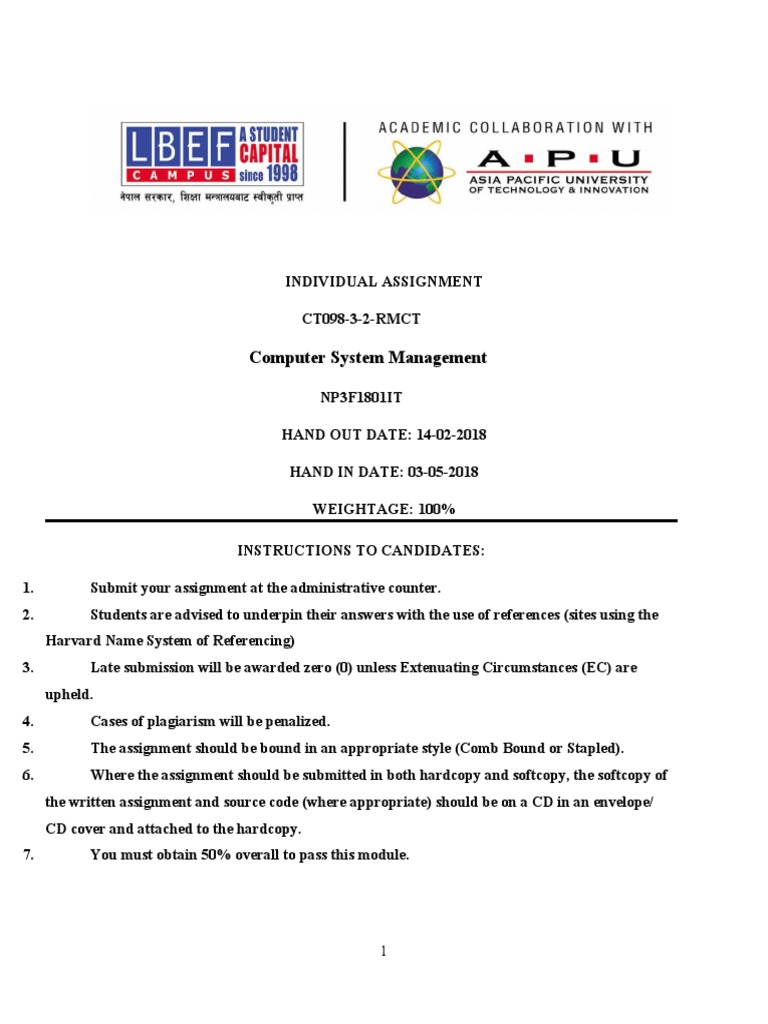 LBEF CAMPUS A STUDENT CAPITAL since 1998
नेपाल सरकार, शिक्षा मन्त्रालयबाट स्वीकृती प्राप्त

ACADEMIC COLLABORATION WITH
A·P·U
ASIA PACIFIC UNIVERSITY OF TECHNOLOGY & INNOVATION

INDIVIDUAL ASSIGNMENT

CT098-3-2-RMCT

Computer System Management

NP3F1801IT

HAND OUT DATE: 14-02-2018

HAND IN DATE: 03-05-2018

WEIGHTAGE: 100%

INSTRUCTIONS TO CANDIDATES:

1. Submit your assignment at the administrative counter.
2. Students are advised to underpin their answers with the use of references (sites using the Harvard Name System of Referencing)
3. Late submission will be awarded zero (0) unless Extenuating Circumstances (EC) are upheld.
4. Cases of plagiarism will be penalized.
5. The assignment should be bound in an appropriate style (Comb Bound or Stapled).
6. Where the assignment should be submitted in both hardcopy and softcopy, the softcopy of the written assignment and source code (where appropriate) should be on a CD in an envelope/ CD cover and attached to the hardcopy.
7. You must obtain 50% overall to pass this module.

1